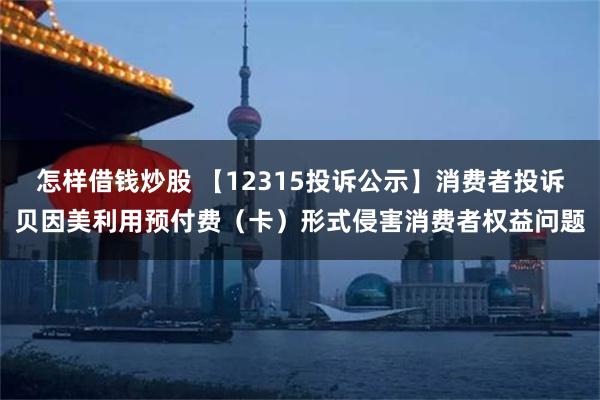 怎样借钱炒股 【12315投诉公示】消费者投诉贝因美利用预付费（卡）形式侵害消费者权益问题